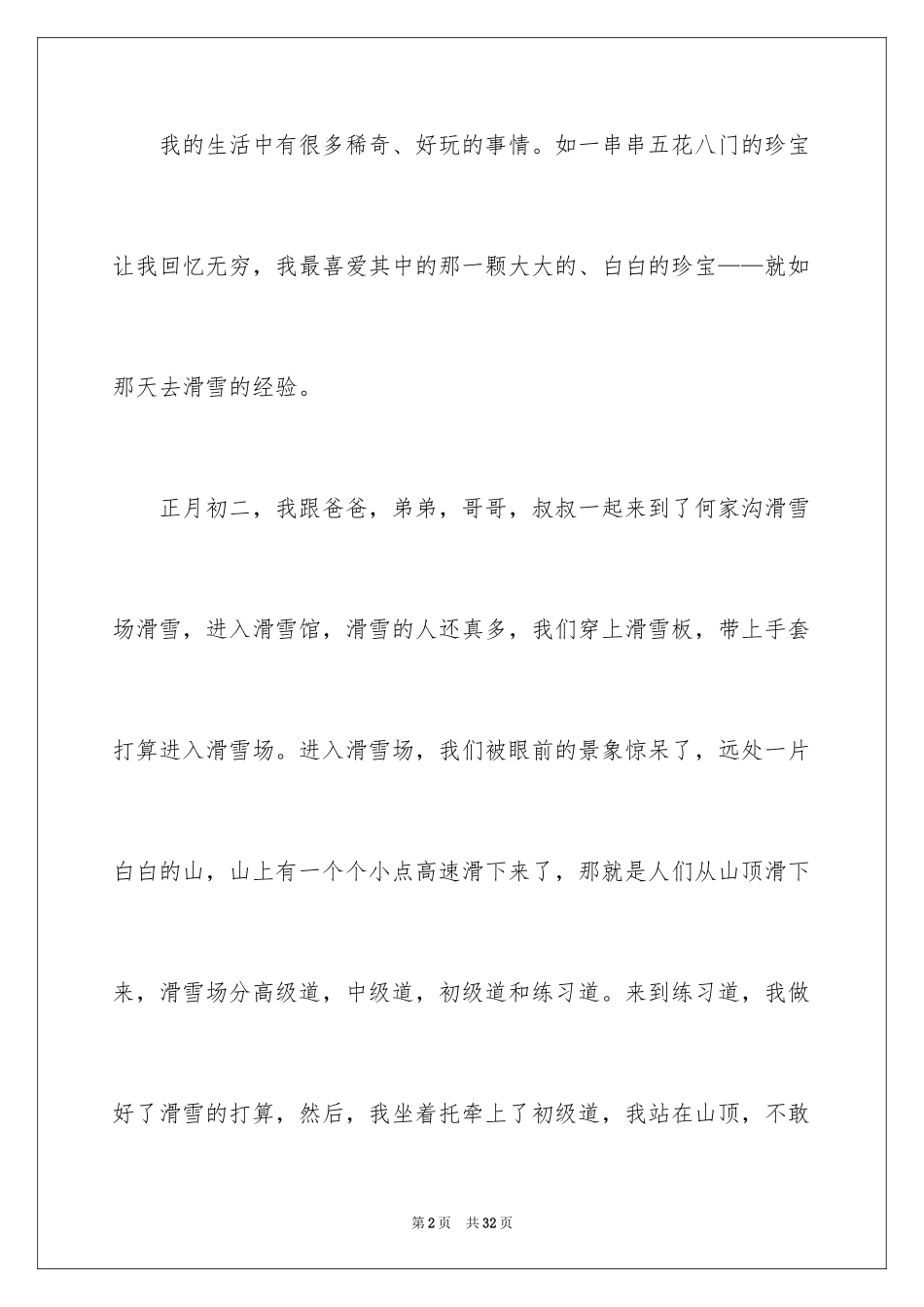 我的生活中有很多稀奇、好玩的事情。如一串串五花八门的珍宝让我回忆无穷，我最喜爱其中的那一颗大大的、白白的珍宝——就如那天去滑雪的经验。

正月初二，我跟爸爸，弟弟，哥哥，叔叔一起来到了何家沟滑雪场滑雪，进入滑雪馆，滑雪的人还真多，我们穿上滑雪板，带上手套打算进入滑雪场。进入滑雪场，我们被眼前的景象惊呆了，远处一片白白的山，山上有一个个小点高速滑下来了，那就是人们从山顶滑下来，滑雪场分高级道，中级道，初级道和练习道。来到练习道，我做好了滑雪的打算，然后，我坐着托牵上了初级道，我站在山顶，不敢

第2页　共32页